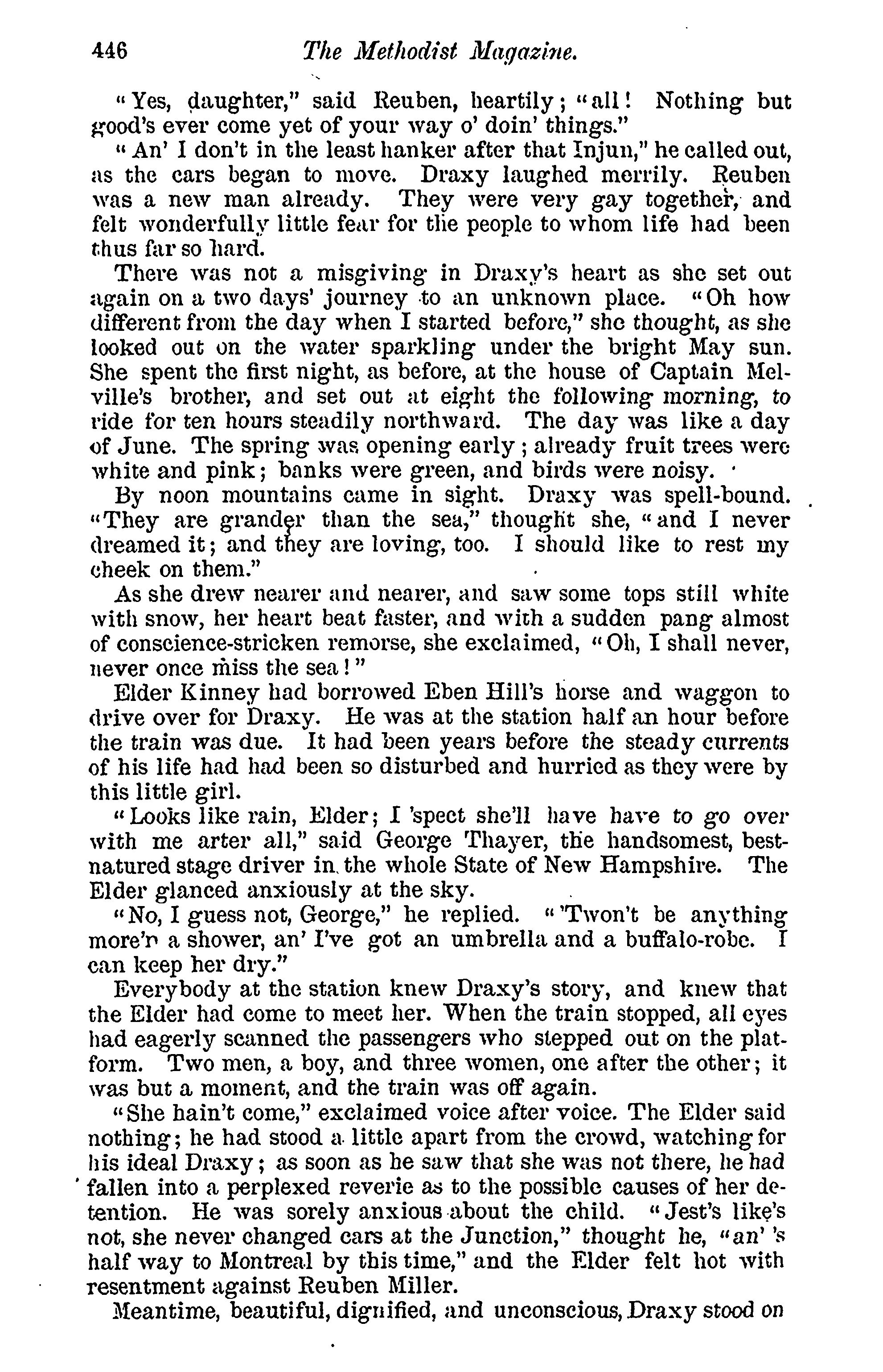 446 The Methodist Magazine.

"Yes, daughter," said Reuben, heartily; "all! Nothing but good's ever come yet of your way o' doin' things."

"An' I don't in the least hanker after that Injun," he called out, as the cars began to move. Draxy laughed merrily. Reuben was a new man already. They were very gay together, and felt wonderfully little fear for the people to whom life had been thus far so hard.

There was not a misgiving in Draxy's heart as she set out again on a two days' journey to an unknown place. "Oh how different from the day when I started before," she thought, as she looked out on the water sparkling under the bright May sun. She spent the first night, as before, at the house of Captain Melville's brother, and set out at eight the following morning, to ride for ten hours steadily northward. The day was like a day of June. The spring was opening early; already fruit trees were white and pink; banks were green, and birds were noisy.

By noon mountains came in sight. Draxy was spell-bound. "They are grander than the sea," thought she, "and I never dreamed it; and they are loving, too. I should like to rest my cheek on them."

As she drew nearer and nearer, and saw some tops still white with snow, her heart beat faster, and with a sudden pang almost of conscience-stricken remorse, she exclaimed, "Oh, I shall never, never once miss the sea!"

Elder Kinney had borrowed Eben Hill's horse and waggon to drive over for Draxy. He was at the station half an hour before the train was due. It had been years before the steady currents of his life had had been so disturbed and hurried as they were by this little girl.

"Looks like rain, Elder; I 'spect she'll have have to go over with me arter all," said George Thayer, the handsomest, best-natured stage driver in the whole State of New Hampshire. The Elder glanced anxiously at the sky.

"No, I guess not, George," he replied. "'Twon't be anything more'n a shower, an' I've got an umbrella and a buffalo-robe. I can keep her dry."

Everybody at the station knew Draxy's story, and knew that the Elder had come to meet her. When the train stopped, all eyes had eagerly scanned the passengers who stepped out on the platform. Two men, a boy, and three women, one after the other; it was but a moment, and the train was off again.

"She hain't come," exclaimed voice after voice. The Elder said nothing; he had stood a little apart from the crowd, watching for his ideal Draxy; as soon as he saw that she was not there, he had fallen into a perplexed reverie as to the possible causes of her detention. He was sorely anxious about the child. "Jest's like's not, she never changed cars at the Junction," thought he, "an' 's half way to Montreal by this time," and the Elder felt hot with resentment against Reuben Miller.

Meantime, beautiful, dignified, and unconscious, Draxy stood on